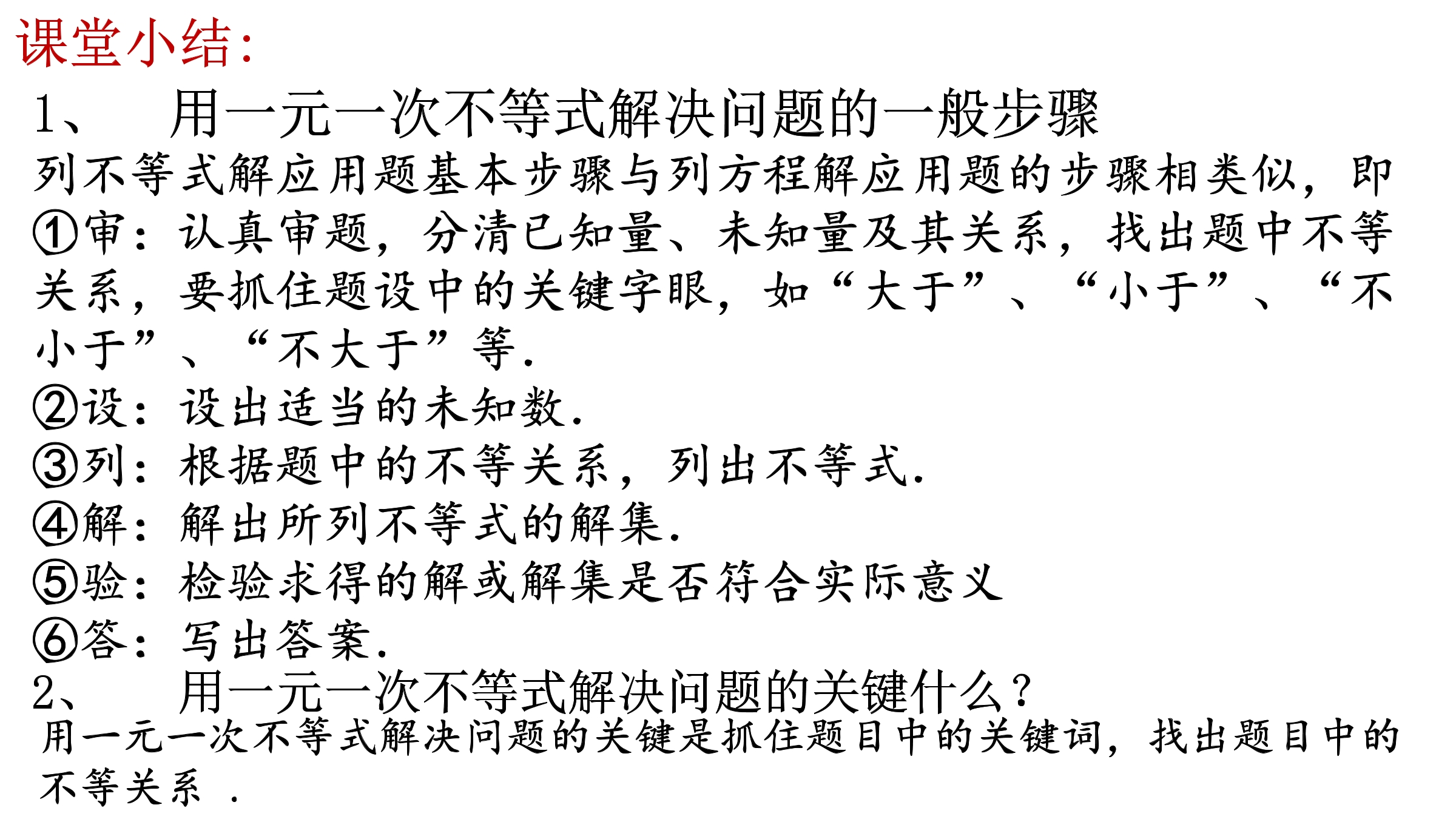 课堂小结：

1、 用一元一次不等式解决问题的一般步骤

列不等式解应用题基本步骤与列方程解应用题的步骤相类似，即

①审：认真审题，分清已知量、未知量及其关系，找出题中不等关系，要抓住题设中的关键字眼，如“大于”、“小于”、“不小于”、“不大于”等.

②设：设出适当的未知数.

③列：根据题中的不等关系，列出不等式.

④解：解出所列不等式的解集.

⑤验：检验求得的解或解集是否符合实际意义

⑥答：写出答案.

2、 用一元一次不等式解决问题的关键什么？

用一元一次不等式解决问题的关键是抓住题目中的关键词，找出题目中的不等关系 .